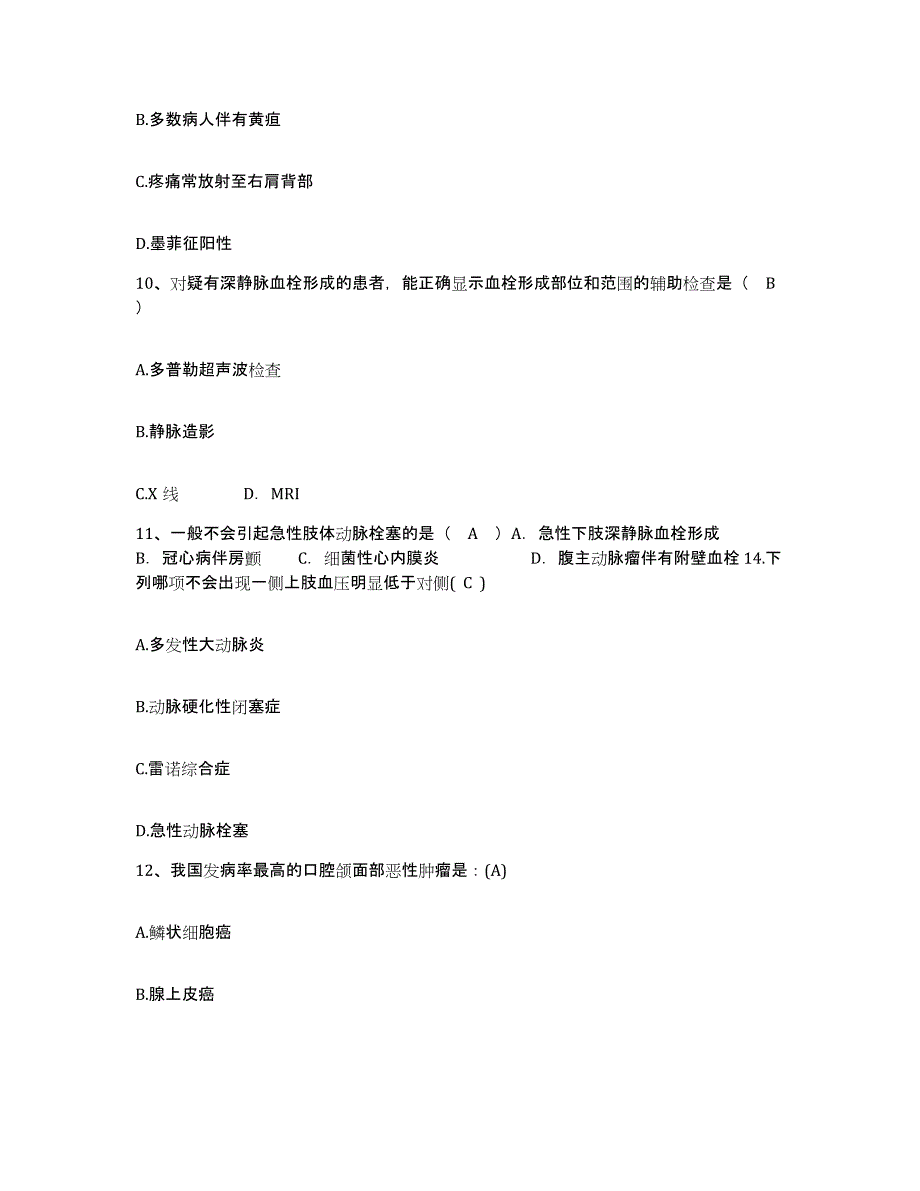 B.多数病人伴有黄疸

C.疼痛常放射至右肩背部

D.墨菲征阳性

10、对疑有深静脉血栓形成的患者，能正确显示血栓形成部位和范围的辅助检查是（ B ）

A.多普勒超声波检查

B.静脉造影

C.X 线　　D. MRI

11、一般不会引起急性肢体动脉栓塞的是（ A ）A. 急性下肢深静脉血栓形成　B. 冠心病伴房颤　C. 细菌性心内膜炎　D. 腹主动脉瘤伴有附壁血栓 14.下列哪项不会出现一侧上肢血压明显低于对侧( C )

A.多发性大动脉炎

B.动脉硬化性闭塞症

C.雷诺综合症

D.急性动脉栓塞

12、我国发病率最高的口腔颌面部恶性肿瘤是：(A)

A.鳞状细胞癌

B.腺上皮癌